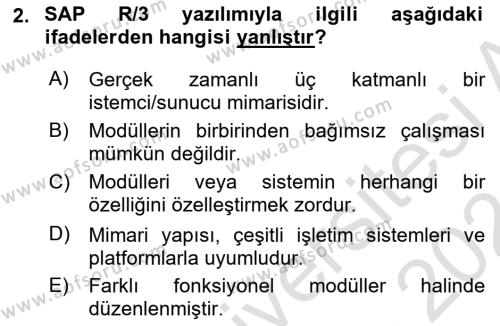 2. SAP R/3 yazılımıyla ilgili aşağıdaki ifadelerden hangisi yanlıştır?

A) Gerçek zamanlı üç katmanlı bir istemci/sunucu mimarisidir.

B) Modüllerin birbirinden bağımsız çalışması mümkün değildir.

C) Modülleri veya sistemin herhangi bir özelliğini özelleştirmek zordur.

D) Mimari yapısı, çeşitli işletim sistemleri ve platformlarla uyumludur.

E) Farklı fonksiyonel modüller halinde düzenlenmiştir.

www.aofsoru.com